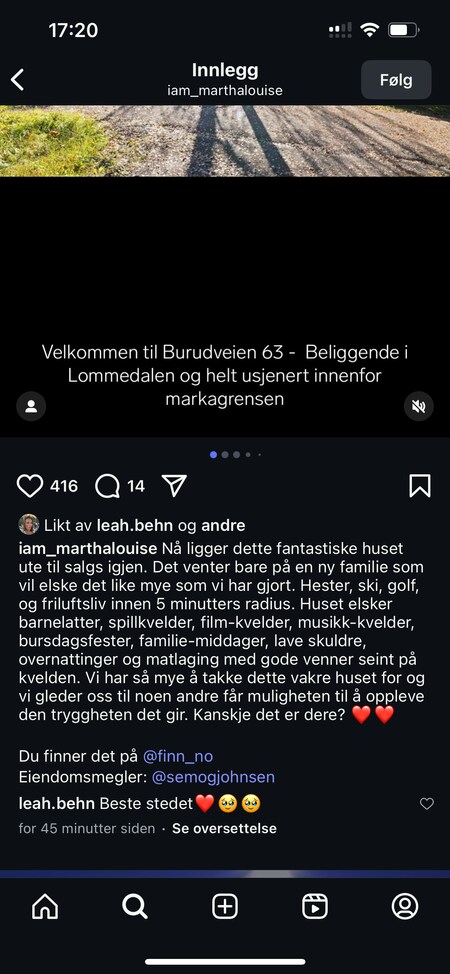 17:20

Innlegg
iam_marthalouise

Følg

Velkommen til Burudveien 63 - Beliggende i Lommedalen og helt usjenert innenfor markagrensen

416 14

Likt av leah.behn og andre

iam_marthalouise Nå ligger dette fantastiske huset ute til salgs igjen. Det venter bare på en ny familie som vil elske det like mye som vi har gjort. Hester, ski, golf, og friluftsliv innen 5 minutters radius. Huset elsker barnelatter, spillkvelder, film-kvelder, musikk-kvelder, bursdagsfester, familie-middager, lave skuldre, overnattinger og matlaging med gode venner seint på kvelden. Vi har så mye å takke dette vakre huset for og vi gleder oss til noen andre får muligheten til å oppleve den tryggheten det gir. Kanskje det er dere? ❤️❤️

Du finner det på @finn_no
Eiendomsmegler: @semogjohnsen

leah.behn Beste stedet❤️🥹🥹

for 45 minutter siden · Se oversettelse